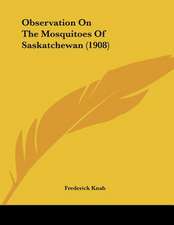 Observation On The Mosquitoes Of Saskatchewan (1908)

Frederick Knab